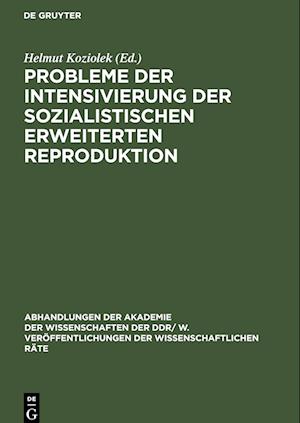 DE GRUYTER

Helmut Koziolek (Ed.)

PROBLEME DER INTENSIVIERUNG DER SOZIALISTISCHEN ERWEITERTEN REPRODUKTION

ABHANDLUNGEN DER AKADEMIE DER WISSENSCHAFTEN DER DDR/ W. VERÖFFENTLICHUNGEN DER WISSENSCHAFTLICHEN RÄTE

DE G